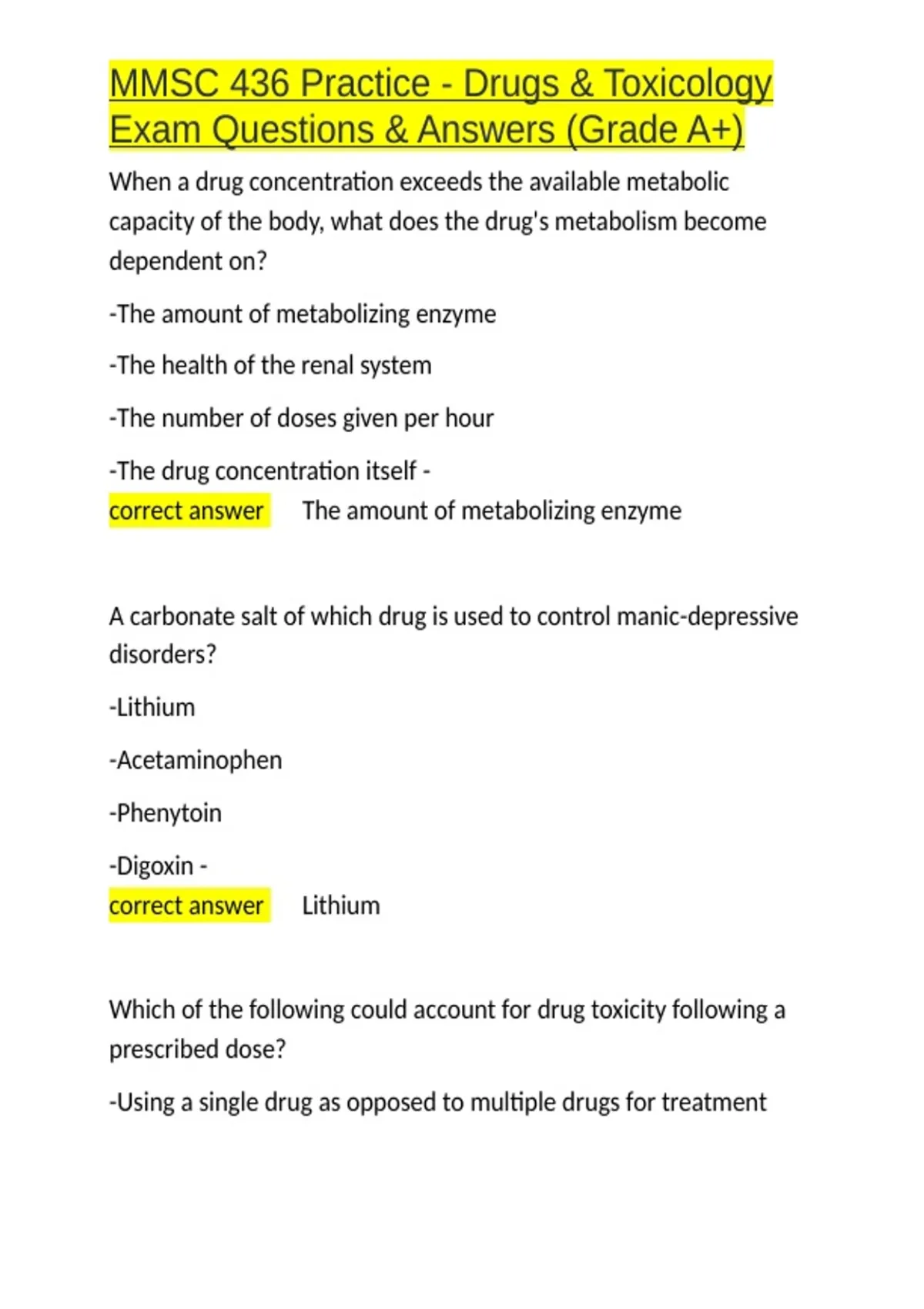 MMSC 436 Practice - Drugs & Toxicology Exam Questions & Answers (Grade A+)

When a drug concentration exceeds the available metabolic capacity of the body, what does the drug's metabolism become dependent on?

-The amount of metabolizing enzyme

-The health of the renal system

-The number of doses given per hour

-The drug concentration itself -
correct answer The amount of metabolizing enzyme

A carbonate salt of which drug is used to control manic-depressive disorders?

-Lithium

-Acetaminophen

-Phenytoin

-Digoxin -
correct answer Lithium

Which of the following could account for drug toxicity following a prescribed dose?

-Using a single drug as opposed to multiple drugs for treatment